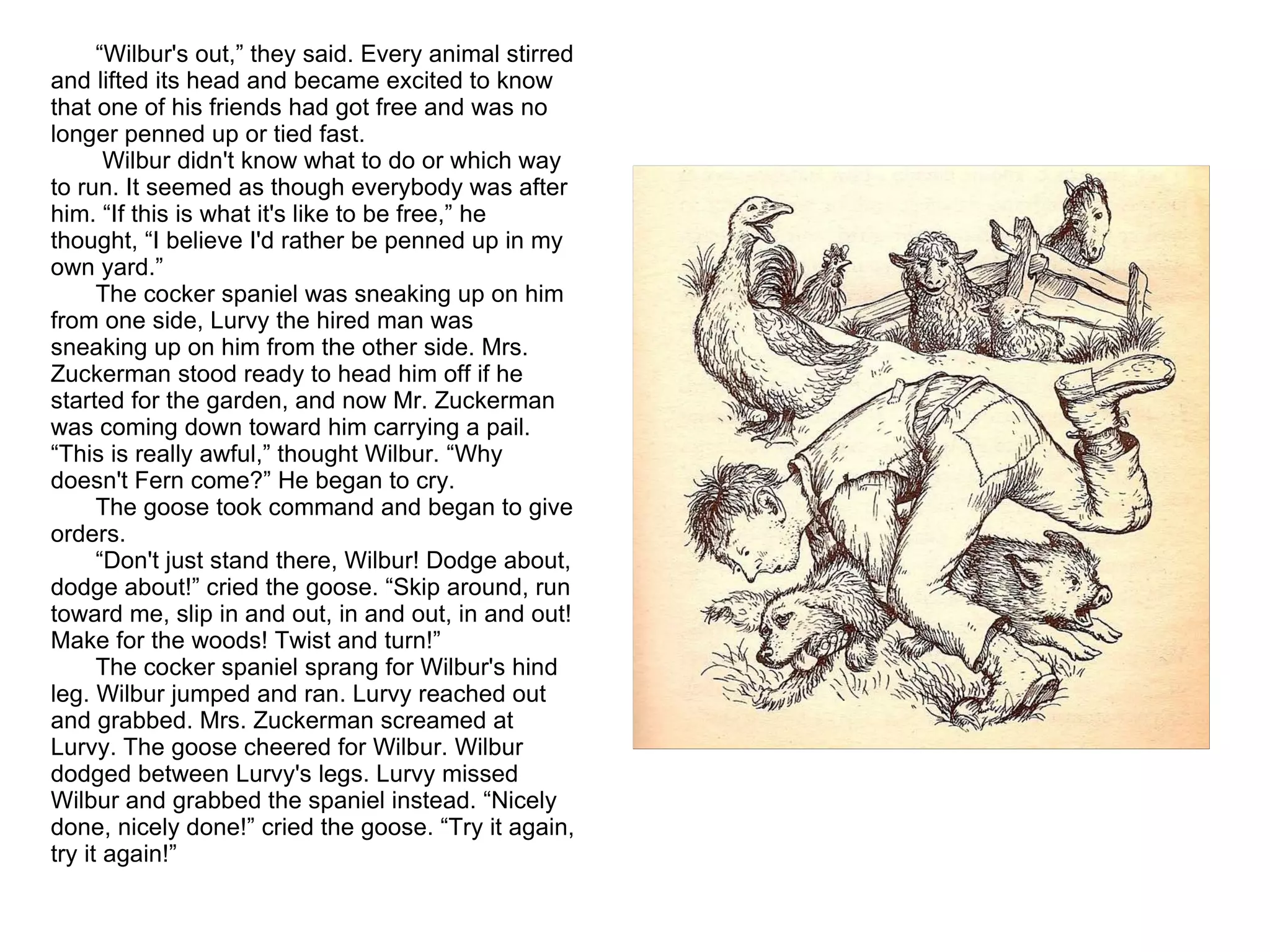 “Wilbur's out,” they said. Every animal stirred and lifted its head and became excited to know that one of his friends had got free and was no longer penned up or tied fast.

Wilbur didn't know what to do or which way to run. It seemed as though everybody was after him. “If this is what it's like to be free,” he thought, “I believe I'd rather be penned up in my own yard.”

The cocker spaniel was sneaking up on him from one side, Lurvy the hired man was sneaking up on him from the other side. Mrs. Zuckerman stood ready to head him off if he started for the garden, and now Mr. Zuckerman was coming down toward him carrying a pail. “This is really awful,” thought Wilbur. “Why doesn't Fern come?” He began to cry.

The goose took command and began to give orders.

“Don't just stand there, Wilbur! Dodge about, dodge about!” cried the goose. “Skip around, run toward me, slip in and out, in and out, in and out! Make for the woods! Twist and turn!”

The cocker spaniel sprang for Wilbur's hind leg. Wilbur jumped and ran. Lurvy reached out and grabbed. Mrs. Zuckerman screamed at Lurvy. The goose cheered for Wilbur. Wilbur dodged between Lurvy's legs. Lurvy missed Wilbur and grabbed the spaniel instead. “Nicely done, nicely done!” cried the goose. “Try it again, try it again!”